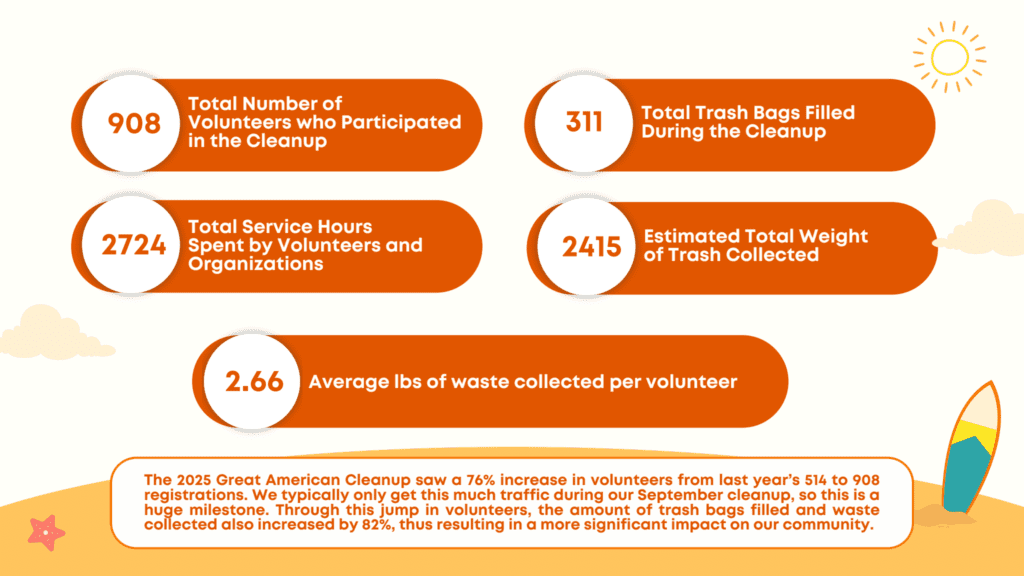 908
Total Number of Volunteers who Participated in the Cleanup

311
Total Trash Bags Filled During the Cleanup

2724
Total Service Hours Spent by Volunteers and Organizations

2415
Estimated Total Weight of Trash Collected

2.66
Average lbs of waste collected per volunteer

The 2025 Great American Cleanup saw a 76% increase in volunteers from last year's 514 to 908 registrations. We typically only get this much traffic during our September cleanup, so this is a huge milestone. Through this jump in volunteers, the amount of trash bags filled and waste collected also increased by 82%, thus resulting in a more significant impact on our community.